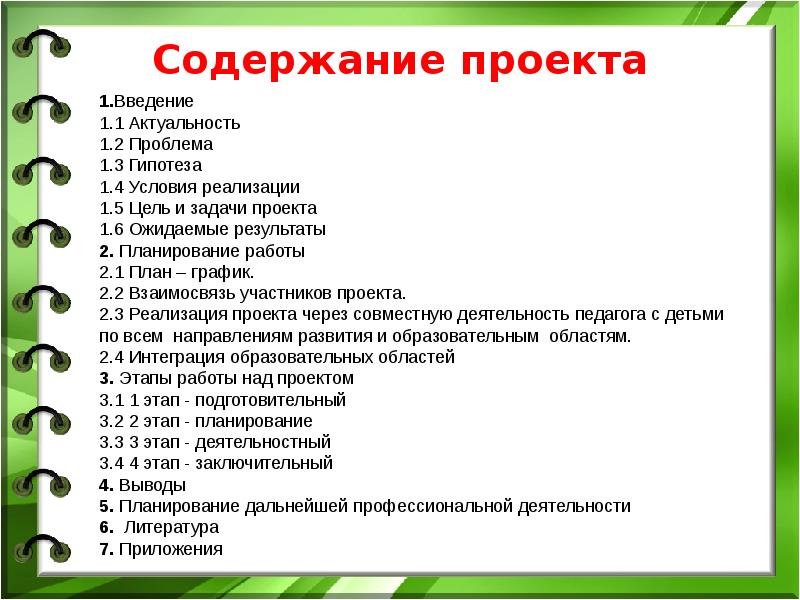 Содержание проекта

1.Введение
1.1 Актуальность
1.2 Проблема
1.3 Гипотеза
1.4 Условия реализации
1.5 Цель и задачи проекта
1.6 Ожидаемые результаты
2. Планирование работы
2.1 План – график.
2.2 Взаимосвязь участников проекта.
2.3 Реализация проекта через совместную деятельность педагога с детьми по всем направлениям развития и образовательным областям.
2.4 Интеграция образовательных областей
3. Этапы работы над проектом
3.1 1 этап - подготовительный
3.2 2 этап - планирование
3.3 3 этап - деятельностный
3.4 4 этап - заключительный
4. Выводы
5. Планирование дальнейшей профессиональной деятельности
6. Литература
7. Приложения